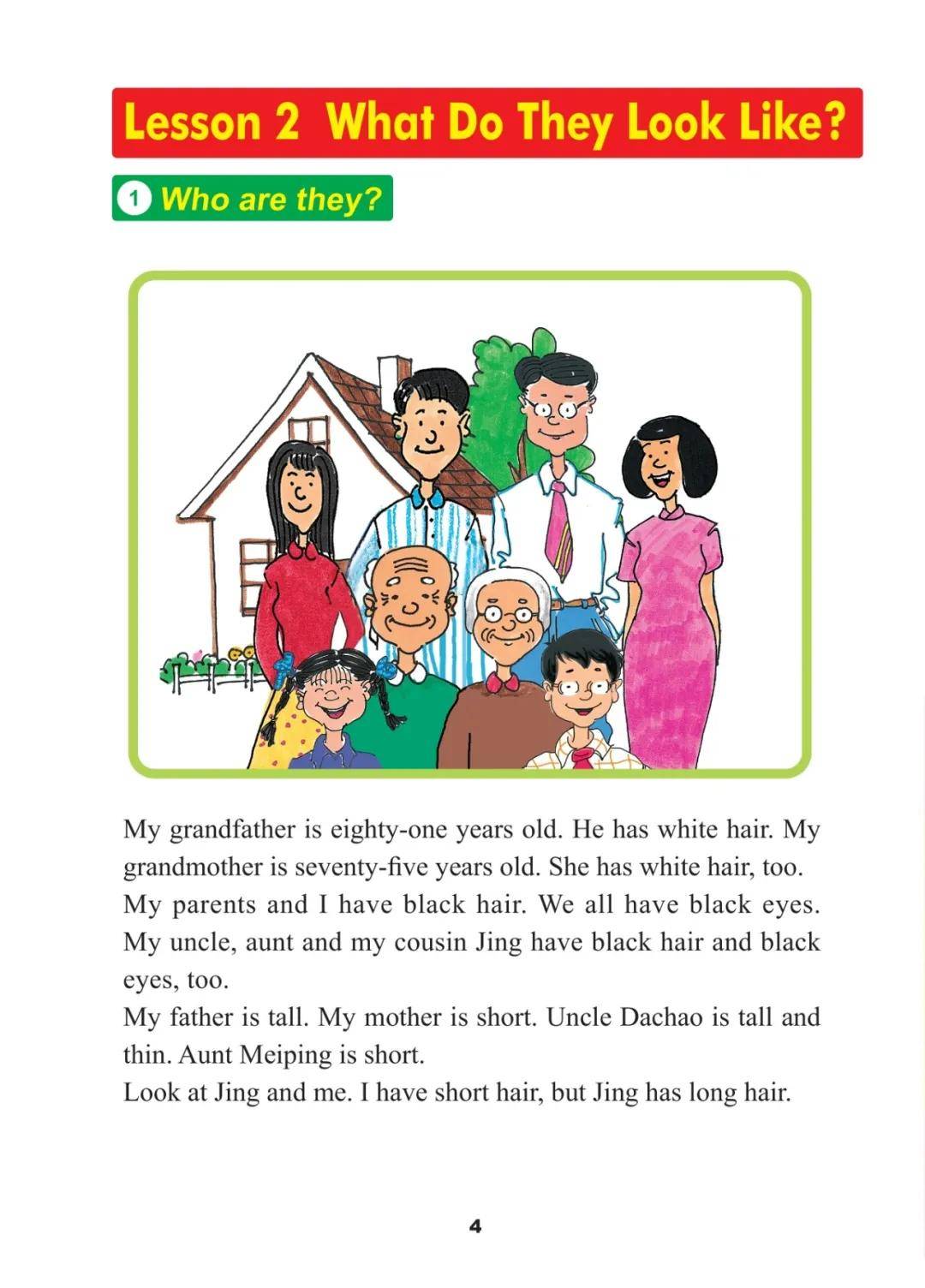 Lesson 2 What Do They Look Like?

1 Who are they?

My grandfather is eighty-one years old. He has white hair. My grandmother is seventy-five years old. She has white hair, too. My parents and I have black hair. We all have black eyes. My uncle, aunt and my cousin Jing have black hair and black eyes, too.

My father is tall. My mother is short. Uncle Dachao is tall and thin. Aunt Meiping is short.

Look at Jing and me. I have short hair, but Jing has long hair.

4